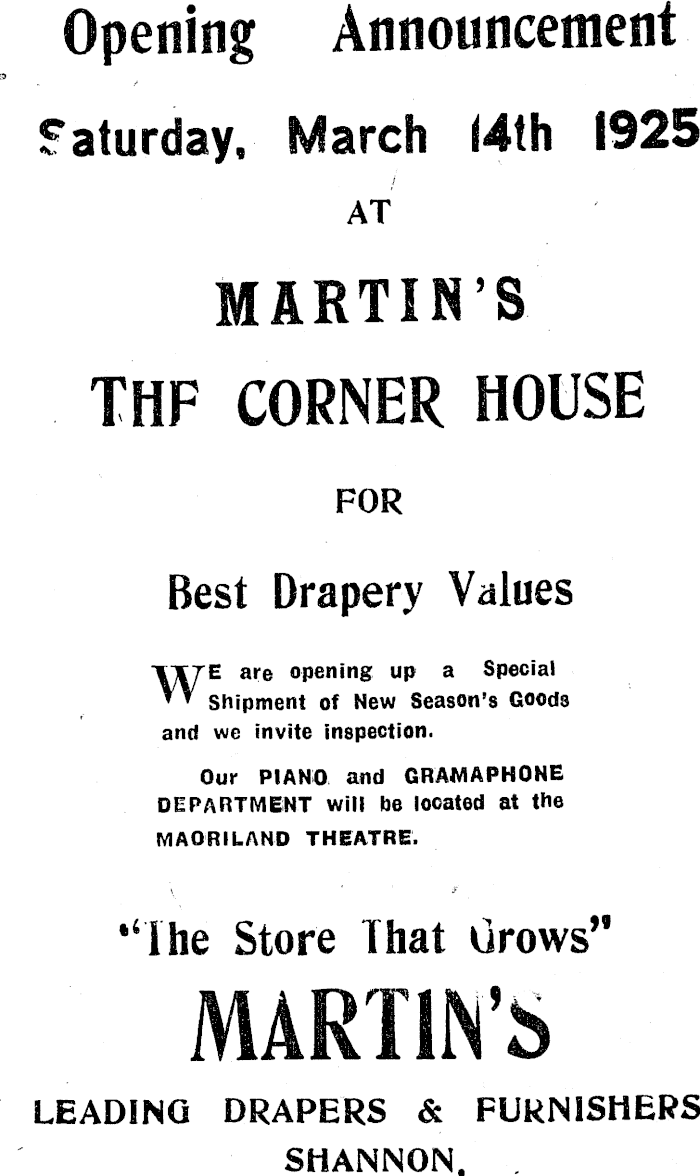 Opening Announcement

Saturday, March 14th 1925

AT

MARTIN'S

THF CORNER HOUSE

FOR

Best Drapery Values

WE are opening up a Special Shipment of New Season's Goods and we invite inspection.

Our PIANO and GRAMAPHONE DEPARTMENT will be located at the MAORILAND THEATRE.

"The Store That Grows"

MARTIN'S

LEADING DRAPERS & FURNISHERS

SHANNON.